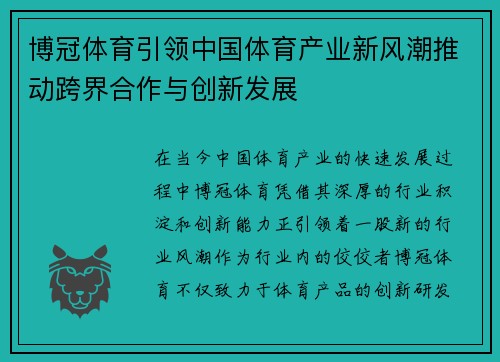 博冠体育引领中国体育产业新风潮推动跨界合作与创新发展

在当今中国体育产业的快速发展过程中博冠体育凭借其深厚的行业积淀和创新能力正引领着一股新的行业风潮作为行业内的佼佼者博冠体育不仅致力于体育产品的创新研发